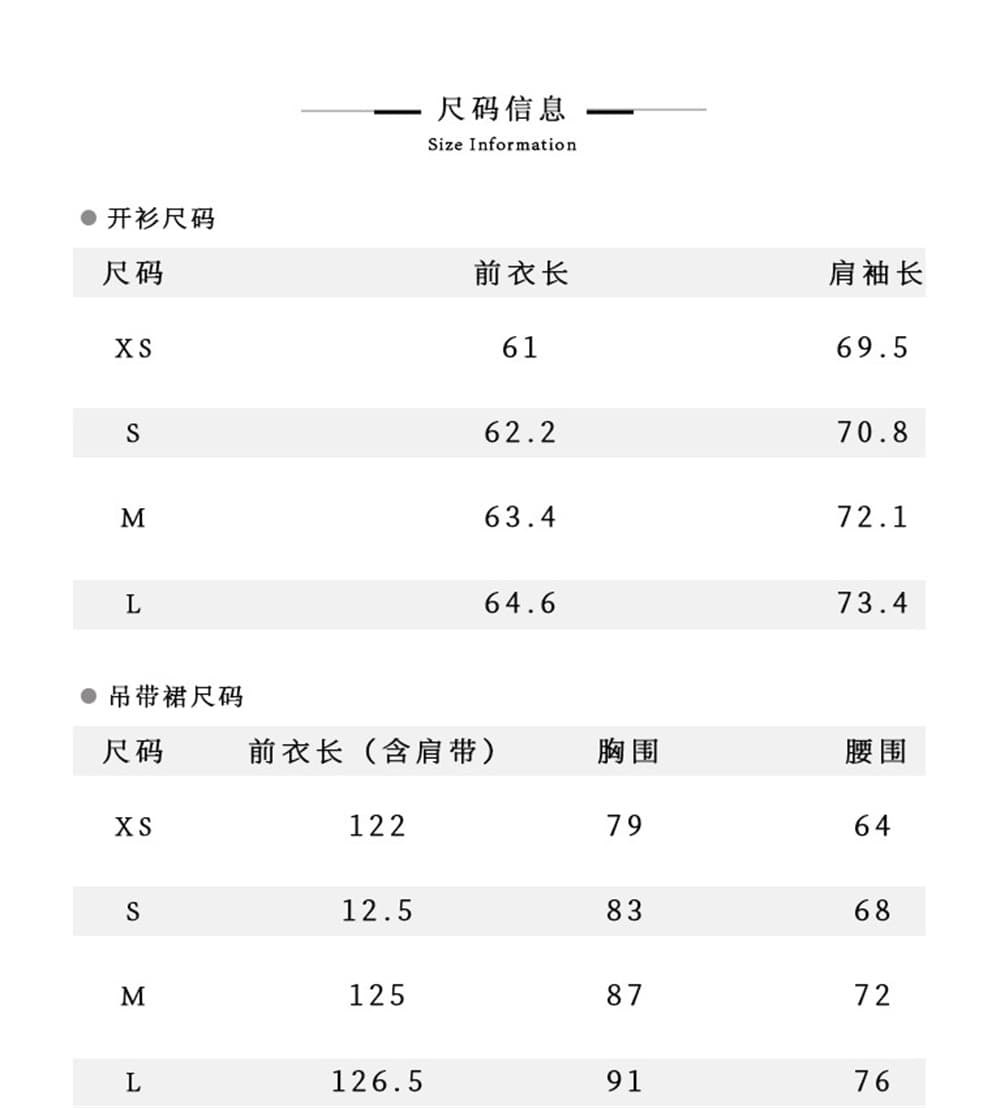 尺码信息
Size Information

开衫尺码

| 尺码 | 前衣长 | 肩袖长 |
|---|---|---|
| XS | 61 | 69.5 |
| S | 62.2 | 70.8 |
| M | 63.4 | 72.1 |
| L | 64.6 | 73.4 |

吊带裙尺码

| 尺码 | 前衣长（含肩带） | 胸围 | 腰围 |
|---|---|---|---|
| XS | 122 | 79 | 64 |
| S | 12.5 | 83 | 68 |
| M | 125 | 87 | 72 |
| L | 126.5 | 91 | 76 |